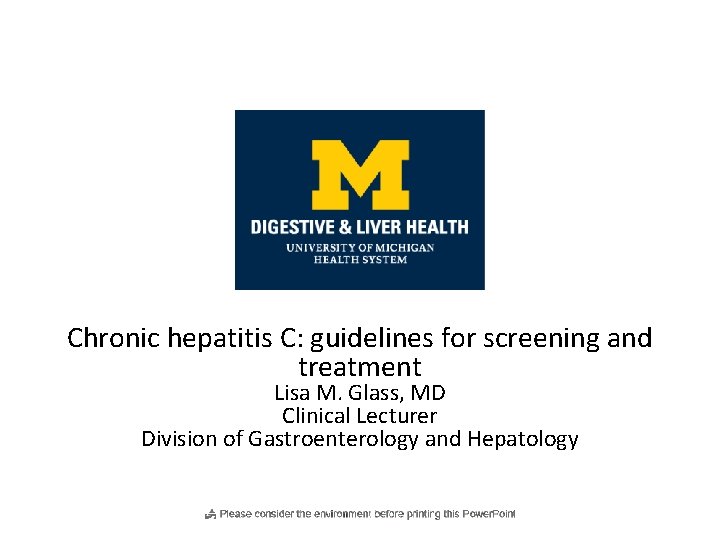 M
DIGESTIVE & LIVER HEALTH
UNIVERSITY OF MICHIGAN
HEALTH SYSTEM

Chronic hepatitis C: guidelines for screening and treatment
Lisa M. Glass, MD
Clinical Lecturer
Division of Gastroenterology and Hepatology

Please consider the environment before printing this PowerPoint